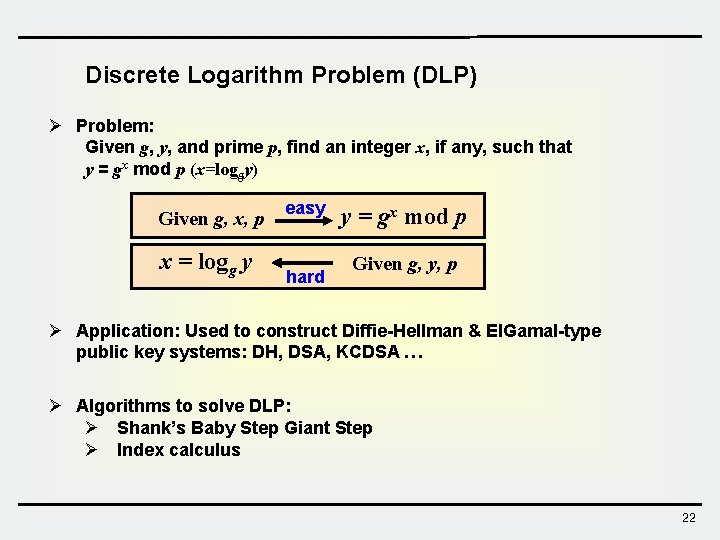 Discrete Logarithm Problem (DLP)

➢ Problem:
Given $g$, $y$, and prime $p$, find an integer $x$, if any, such that $y = g^x \bmod p$ ($x=\log_g y$)

Given $g, x, p$ easy $y = g^x \bmod p$

$x = \log_g y$ hard Given $g, y, p$

➢ Application: Used to construct Diffie-Hellman & ElGamal-type public key systems: DH, DSA, KCDSA …

➢ Algorithms to solve DLP:
➢ Shank's Baby Step Giant Step
➢ Index calculus

22